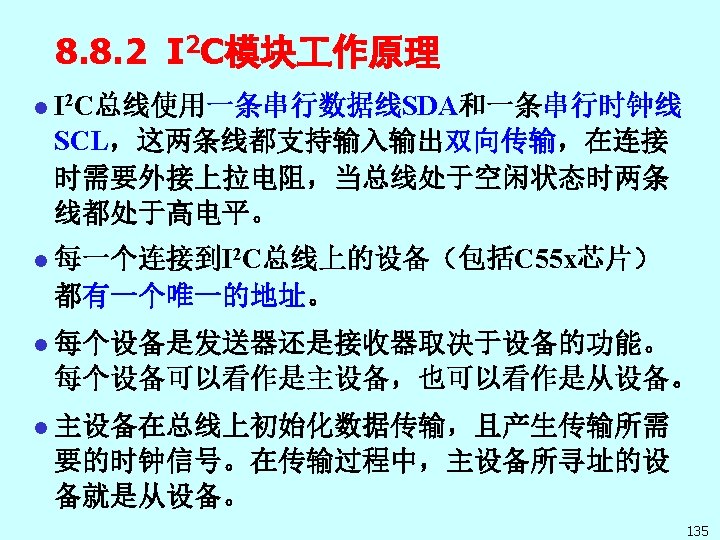 8.8.2 $I^2C$模块工作原理

• $I^2C$总线使用一条串行数据线SDA和一条串行时钟线SCL，这两条线都支持输入输出双向传输，在连接时需要外接上拉电阻，当总线处于空闲状态时两条线都处于高电平。

• 每一个连接到$I^2C$总线上的设备（包括C55x芯片）都有一个唯一的地址。

• 每个设备是发送器还是接收器取决于设备的功能。每个设备可以看作是主设备，也可以看作是从设备。

• 主设备在总线上初始化数据传输，且产生传输所需要的时钟信号。在传输过程中，主设备所寻址的设备就是从设备。

135